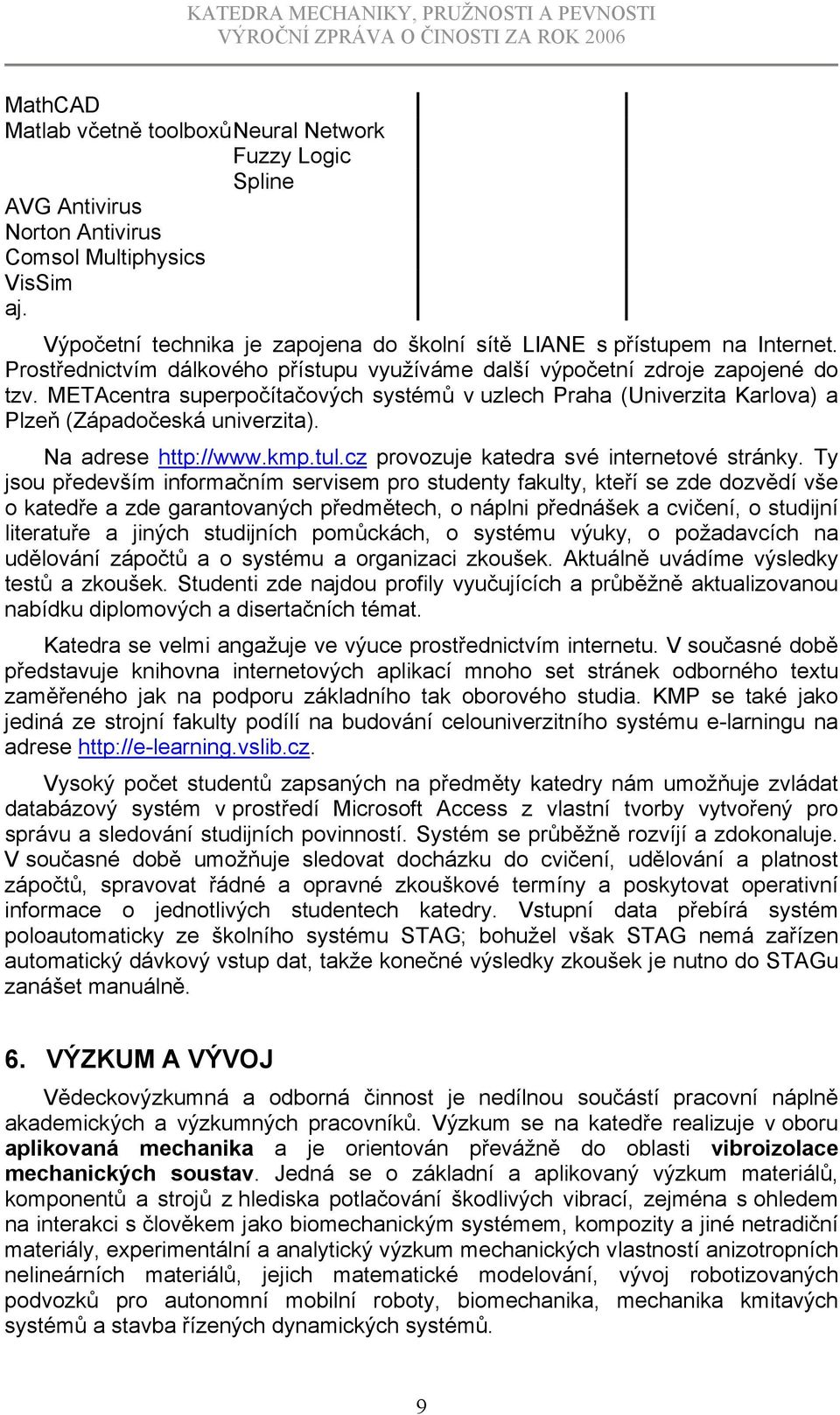 KATEDRA MECHANIKY, PRUŽNOSTI A PEVNOSTI
VÝROČNÍ ZPRÁVA O ČINOSTI ZA ROK 2006

MathCAD
Matlab včetně toolboxů Neural Network
Fuzzy Logic
Spline
AVG Antivirus
Norton Antivirus
Comsol Multiphysics
VisSim
aj.

Výpočetní technika je zapojena do školní sítě LIANE s přístupem na Internet. Prostřednictvím dálkového přístupu využíváme další výpočetní zdroje zapojené do tzv. METAcentra superpočítačových systémů v uzlech Praha (Univerzita Karlova) a Plzeň (Západočeská univerzita).

Na adrese http://www.kmp.tul.cz provozuje katedra své internetové stránky. Ty jsou především informačním servisem pro studenty fakulty, kteří se zde dozvědí vše o katedře a zde garantovaných předmětech, o náplni přednášek a cvičení, o studijní literatuře a jiných studijních pomůckách, o systému výuky, o požadavcích na udělování zápočtů a o systému a organizaci zkoušek. Aktuálně uvádíme výsledky testů a zkoušek. Studenti zde najdou profily vyučujících a průběžně aktualizovanou nabídku diplomových a disertačních témat.

Katedra se velmi angažuje ve výuce prostřednictvím internetu. V současné době představuje knihovna internetových aplikací mnoho set stránek odborného textu zaměřeného jak na podporu základního tak oborového studia. KMP se také jako jediná ze strojní fakulty podílí na budování celouniverzitního systému e-larningu na adrese http://e-learning.vslib.cz.

Vysoký počet studentů zapsaných na předměty katedry nám umožňuje zvládat databázový systém v prostředí Microsoft Access z vlastní tvorby vytvořený pro správu a sledování studijních povinností. Systém se průběžně rozvíjí a zdokonaluje. V současné době umožňuje sledovat docházku do cvičení, udělování a platnost zápočtů, spravovat řádné a opravné zkouškové termíny a poskytovat operativní informace o jednotlivých studentech katedry. Vstupní data přebírá systém poloautomaticky ze školního systému STAG; bohužel však STAG nemá zařízen automatický dávkový vstup dat, takže konečné výsledky zkoušek je nutno do STAGu zanášet manuálně.

6. VÝZKUM A VÝVOJ

Vědeckovýzkumná a odborná činnost je nedílnou součástí pracovní náplně akademických a výzkumných pracovníků. Výzkum se na katedře realizuje v oboru aplikovaná mechanika a je orientován převážně do oblasti vibroizolace mechanických soustav. Jedná se o základní a aplikovaný výzkum materiálů, komponentů a strojů z hlediska potlačování škodlivých vibrací, zejména s ohledem na interakci s člověkem jako biomechanickým systémem, kompozity a jiné netradiční materiály, experimentální a analytický výzkum mechanických vlastností anizotropních nelineárních materiálů, jejich matematické modelování, vývoj robotizovaných podvozků pro autonomní mobilní roboty, biomechanika, mechanika kmitavých systémů a stavba řízených dynamických systémů.

9